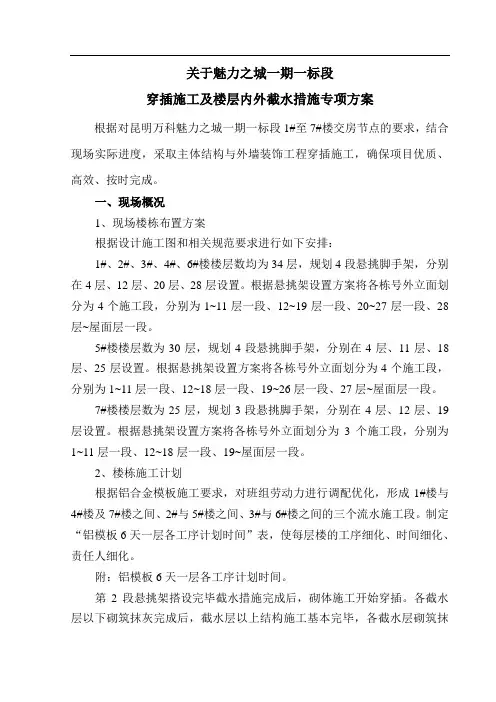 关于魅力之城一期一标段

穿插施工及楼层内外截水措施专项方案

根据对昆明万科魅力之城一期一标段 1#至 7#楼交房节点的要求，结合现场实际进度，采取主体结构与外墙装饰工程穿插施工，确保项目优质、高效、按时完成。

一、现场概况

1、现场楼栋布置方案

根据设计施工图和相关规范要求进行如下安排：

1#、2#、3#、4#、6#楼楼层数均为 34 层，规划 4 段悬挑脚手架，分别在 4 层、12 层、20 层、28 层设置。根据悬挑架设置方案将各栋号外立面划分为 4 个施工段，分别为 1~11 层一段、12~19 层一段、20~27 层一段、28 层~屋面层一段。

5#楼楼层数为 30 层，规划 4 段悬挑脚手架，分别在 4 层、11 层、18 层、25 层设置。根据悬挑架设置方案将各栋号外立面划分为 4 个施工段，分别为 1~11 层一段、12~18 层一段、19~26 层一段、27 层~屋面层一段。

7#楼楼层数为 25 层，规划 3 段悬挑脚手架，分别在 4 层、12 层、19 层设置。根据悬挑架设置方案将各栋号外立面划分为 3 个施工段，分别为 1~11 层一段、12~18 层一段、19~屋面层一段。

2、楼栋施工计划

根据铝合金模板施工要求，对班组劳动力进行调配优化，形成 1#楼与 4#楼及 7#楼之间、2#与 5#楼之间、3#与 6#楼之间的三个流水施工段。制定“铝模板 6 天一层各工序计划时间”表，使每层楼的工序细化、时间细化、责任人细化。

附：铝模板 6 天一层各工序计划时间。

第 2 段悬挑架搭设完毕截水措施完成后，砌体施工开始穿插。各截水层以下砌筑抹灰完成后，截水层以上结构施工基本完毕，各截水层砌筑抹